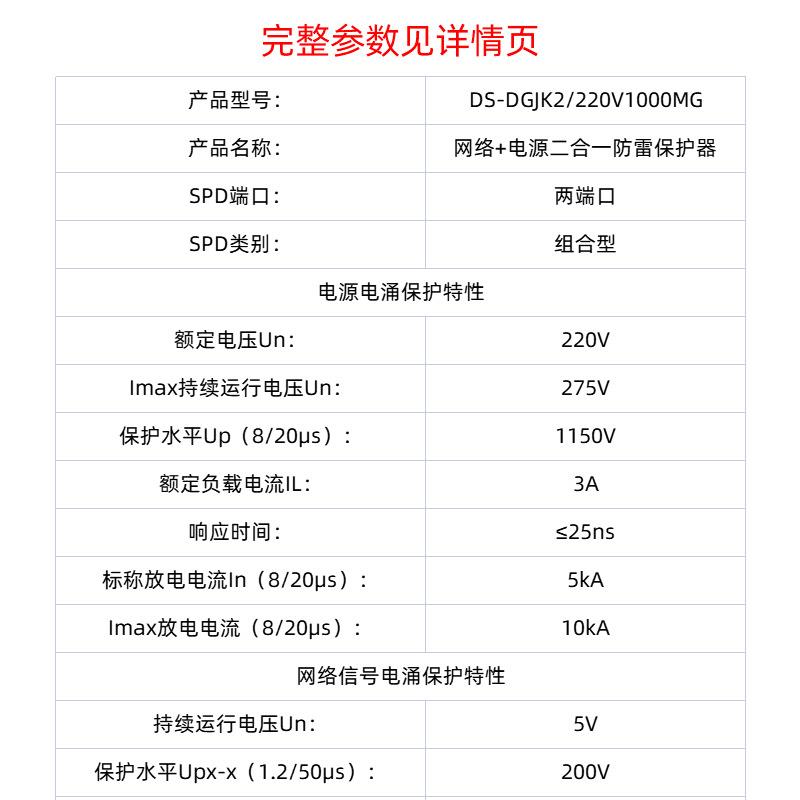 完整参数见详情页

| 产品型号： | DS-DGJK2/220V1000MG |
|---|---|
| 产品名称： | 网络+电源二合一防雷保护器 |
| SPD端口： | 两端口 |
| SPD类别： | 组合型 |
| 电源电涌保护特性 | |
| 额定电压Un： | 220V |
| Imax持续运行电压Un： | 275V |
| 保护水平Up（8/20μs）： | 1150V |
| 额定负载电流IL： | 3A |
| 响应时间： | ≤25ns |
| 标称放电电流In（8/20μs）： | 5kA |
| Imax放电电流（8/20μs）： | 10kA |
| 网络信号电涌保护特性 | |
| 持续运行电压Un： | 5V |
| 保护水平Upx-x（1.2/50μs）： | 200V |